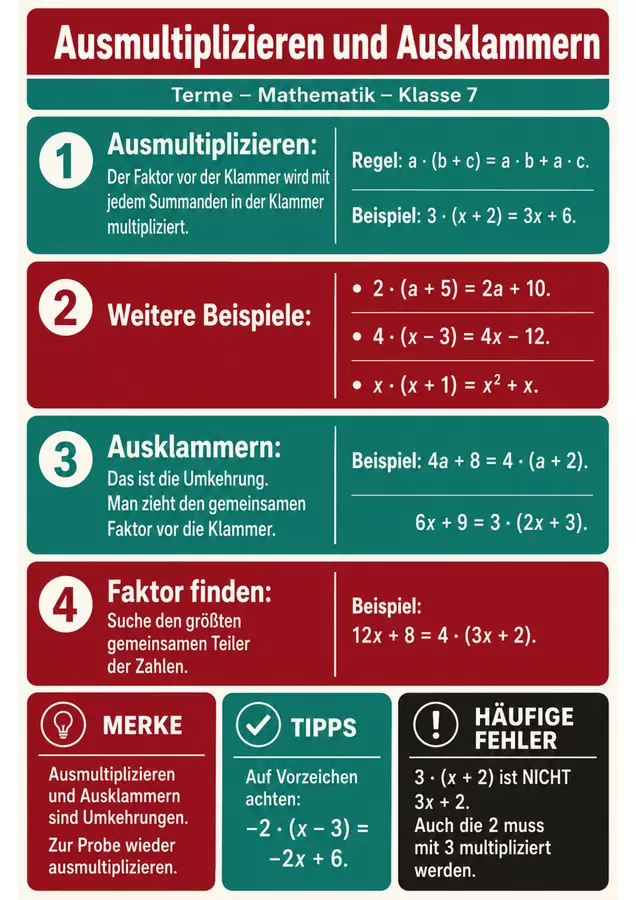 Ausmultiplizieren und Ausklammern

Terme – Mathematik – Klasse 7

1

Ausmultiplizieren:

Der Faktor vor der Klammer wird mit jedem Summanden in der Klammer multipliziert.

Regel: $a \cdot (b + c) = a \cdot b + a \cdot c$.

Beispiel: $3 \cdot (x + 2) = 3x + 6$.

2

Weitere Beispiele:

• $2 \cdot (a + 5) = 2a + 10$.

• $4 \cdot (x - 3) = 4x - 12$.

• $x \cdot (x + 1) = x^2 + x$.

3

Ausklammern:

Das ist die Umkehrung. Man zieht den gemeinsamen Faktor vor die Klammer.

Beispiel: $4a + 8 = 4 \cdot (a + 2)$.

$6x + 9 = 3 \cdot (2x + 3)$.

4

Faktor finden:

Suche den größten gemeinsamen Teiler der Zahlen.

Beispiel:
$12x + 8 = 4 \cdot (3x + 2)$.

MERKE

Ausmultiplizieren und Ausklammern sind Umkehrungen.

Zur Probe wieder ausmultiplizieren.

TIPPS

Auf Vorzeichen achten:

$-2 \cdot (x - 3) = -2x + 6$.

HÄUFIGE FEHLER

$3 \cdot (x + 2)$ ist NICHT $3x + 2$.
Auch die 2 muss mit 3 multipliziert werden.